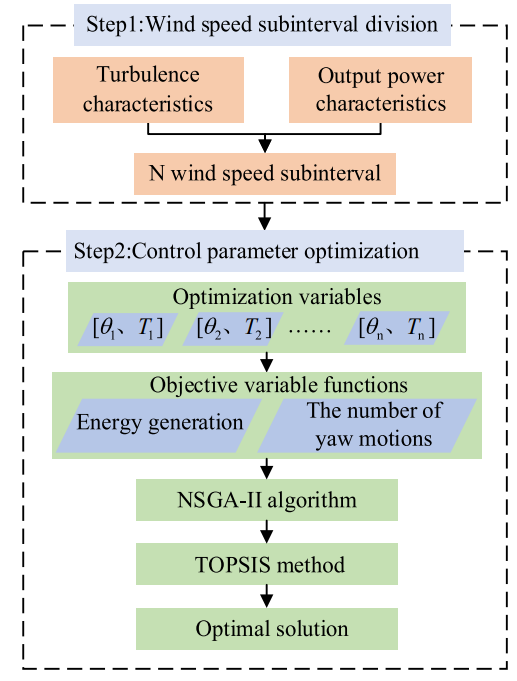 Step1:Wind speed subinterval division

Turbulence characteristics

Output power characteristics

N wind speed subinterval

Step2:Control parameter optimization

Optimization variables

$[\theta_1、T_1]$ $[\theta_2、T_2]$ …… $[\theta_n、T_n]$

Objective variable functions

Energy generation

The number of yaw motions

NSGA-II algorithm

TOPSIS method

Optimal solution